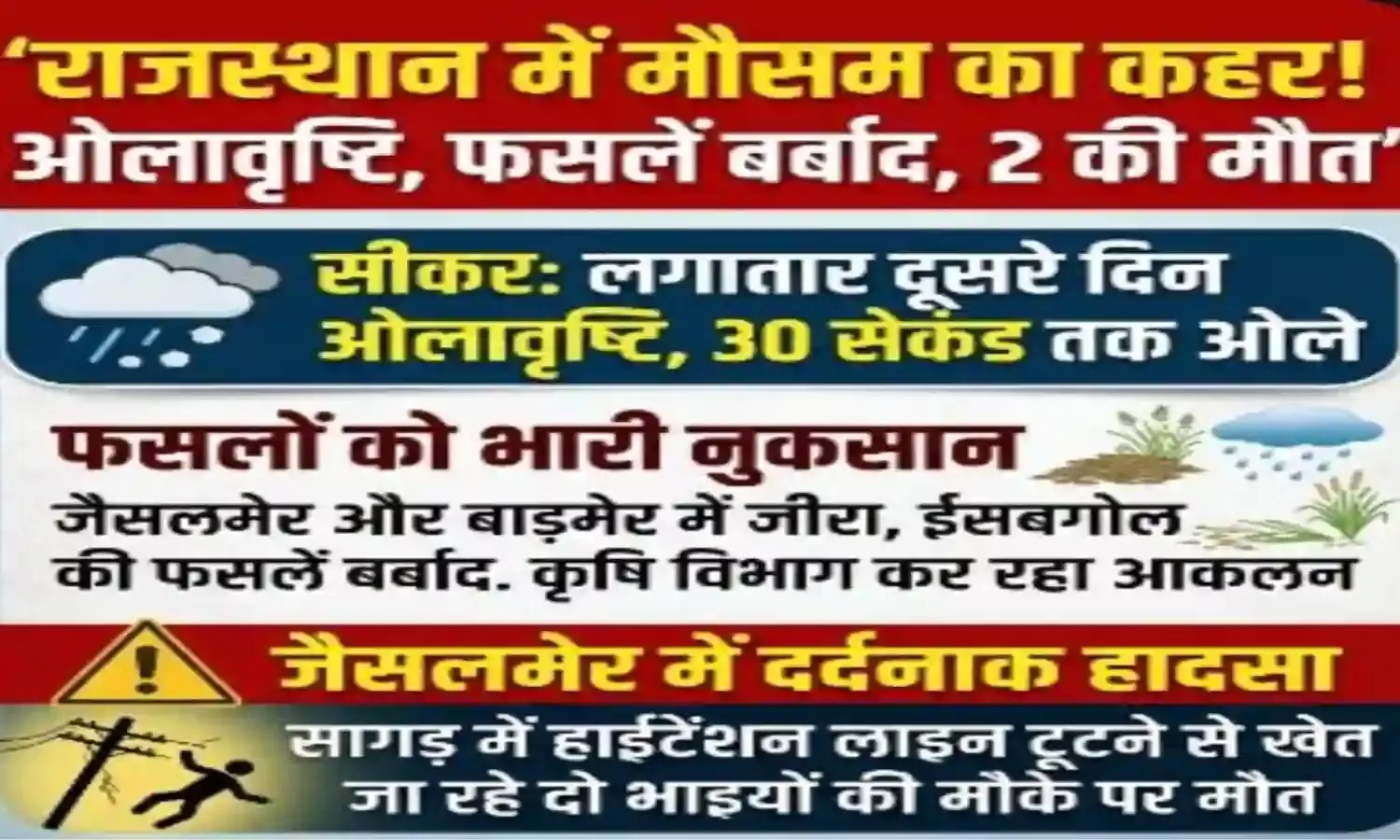 'राजस्थान में मौसम का कहर! ओलावृष्टि, फसलें बर्बाद, 2 की मौत'

सीकर: लगातार दूसरे दिन ओलावृष्टि, 30 सेकंड तक ओले

फसलों को भारी नुकसान

जैसलमेर और बाड़मेर में जीरा, ईसबगोल की फसलें बर्बाद. कृषि विभाग कर रहा आकलन

जैसलमेर में दर्दनाक हादसा

सागड़ में हाईटेंशन लाइन टूटने से खेत जा रहे दो भाइयों की मौके पर मौत